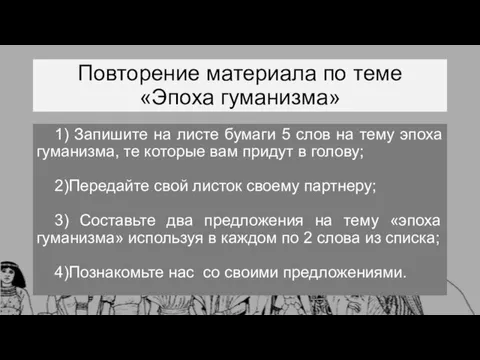 Повторение материала по теме «Эпоха гуманизма»

1) Запишите на листе бумаги 5 слов на тему эпоха гуманизма, те которые вам придут в голову;

2)Передайте свой листок своему партнеру;

3) Составьте два предложения на тему «эпоха гуманизма» используя в каждом по 2 слова из списка;

4)Познакомьте нас со своими предложениями.